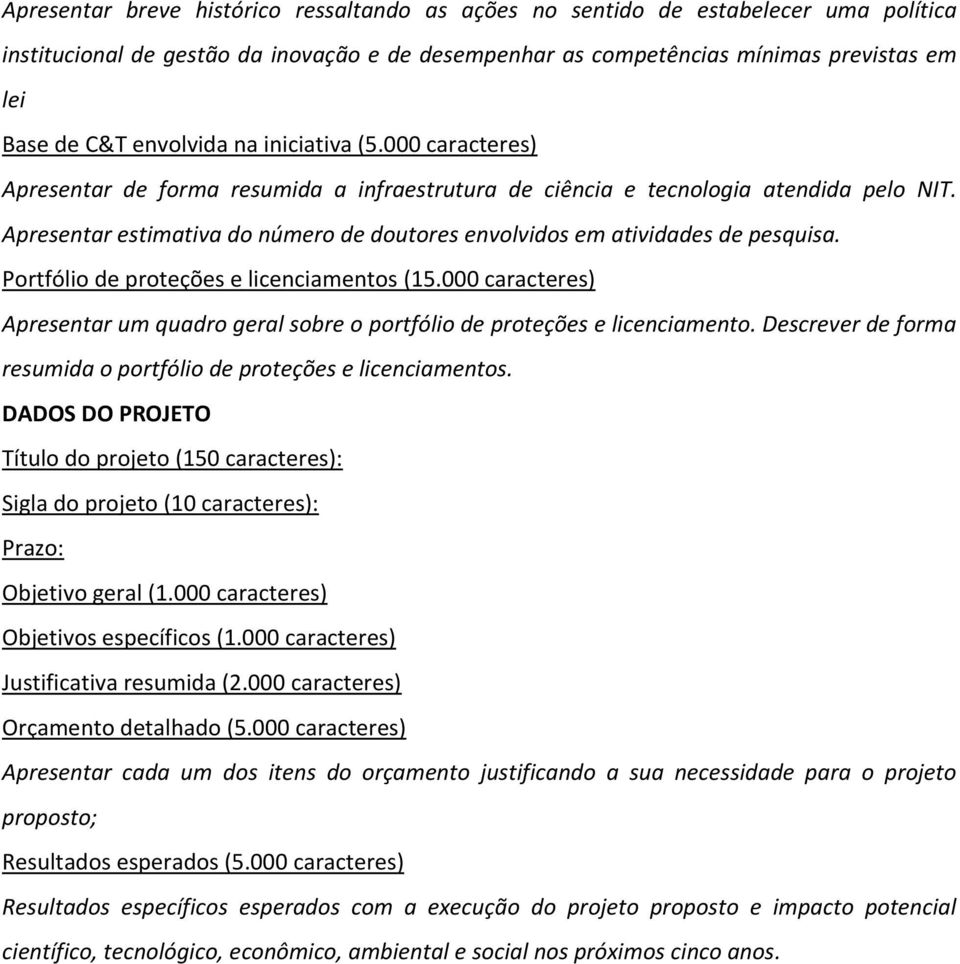 Apresentar breve histórico ressaltando as ações no sentido de estabelecer uma política institucional de gestão da inovação e de desempenhar as competências mínimas previstas em lei

Base de C&T envolvida na iniciativa (5.000 caracteres)

Apresentar de forma resumida a infraestrutura de ciência e tecnologia atendida pelo NIT. Apresentar estimativa do número de doutores envolvidos em atividades de pesquisa.

Portfólio de proteções e licenciamentos (15.000 caracteres)

Apresentar um quadro geral sobre o portfólio de proteções e licenciamento. Descrever de forma resumida o portfólio de proteções e licenciamentos.

DADOS DO PROJETO

Título do projeto (150 caracteres):

Sigla do projeto (10 caracteres):

Prazo:

Objetivo geral (1.000 caracteres)

Objetivos específicos (1.000 caracteres)

Justificativa resumida (2.000 caracteres)

Orçamento detalhado (5.000 caracteres)

Apresentar cada um dos itens do orçamento justificando a sua necessidade para o projeto proposto;

Resultados esperados (5.000 caracteres)

Resultados específicos esperados com a execução do projeto proposto e impacto potencial científico, tecnológico, econômico, ambiental e social nos próximos cinco anos.